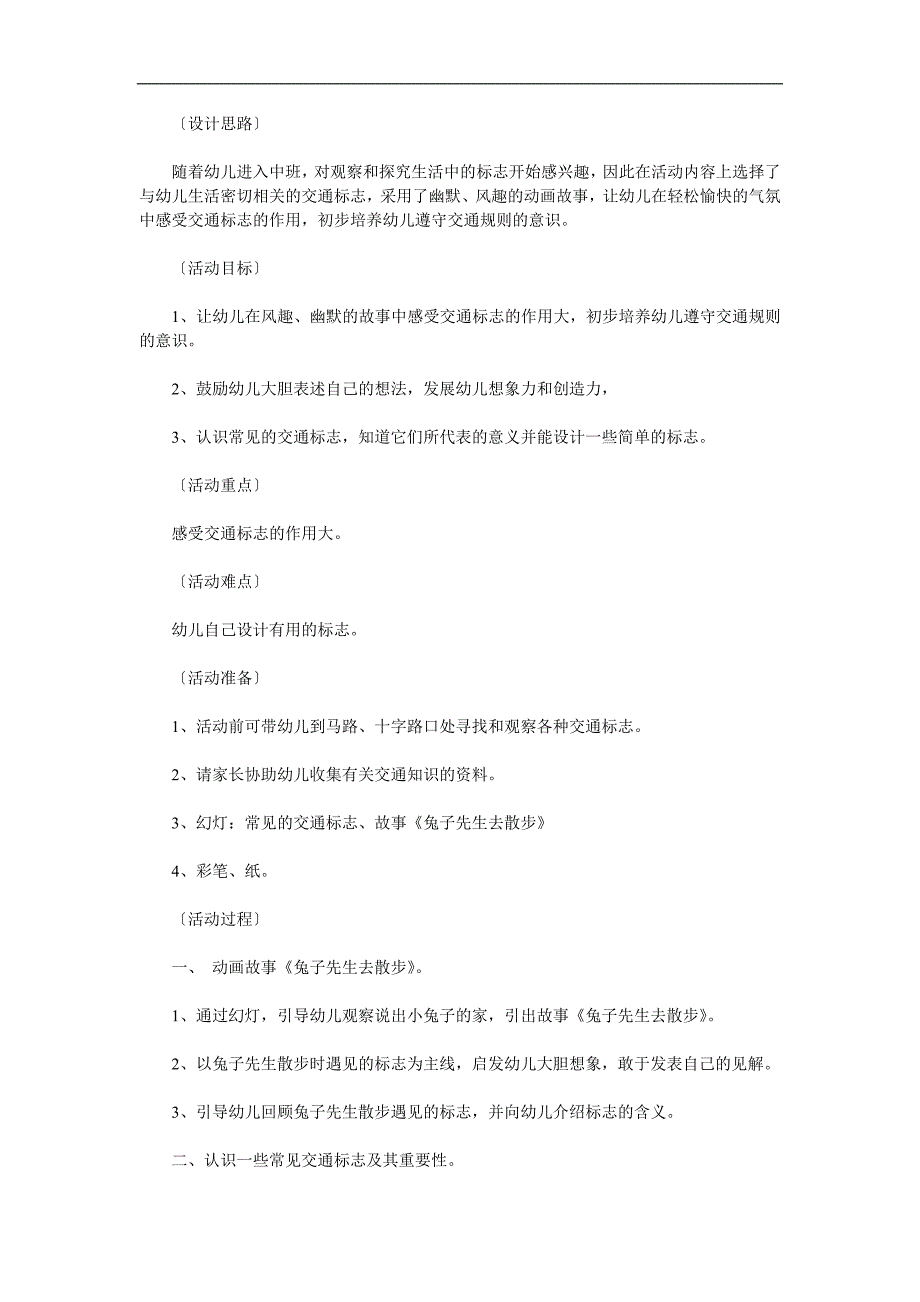 〔设计思路〕

随着幼儿进入中班，对观察和探究生活中的标志开始感兴趣，因此在活动内容上选择了与幼儿生活密切相关的交通标志，采用了幽默、风趣的动画故事，让幼儿在轻松愉快的气氛中感受交通标志的作用，初步培养幼儿遵守交通规则的意识。

〔活动目标〕

1、让幼儿在风趣、幽默的故事中感受交通标志的作用大，初步培养幼儿遵守交通规则的意识。

2、鼓励幼儿大胆表述自己的想法，发展幼儿想象力和创造力，

3、认识常见的交通标志，知道它们所代表的意义并能设计一些简单的标志。

〔活动重点〕

感受交通标志的作用大。

〔活动难点〕

幼儿自己设计有用的标志。

〔活动准备〕

1、活动前可带幼儿到马路、十字路口处寻找和观察各种交通标志。

2、请家长协助幼儿收集有关交通知识的资料。

3、幻灯：常见的交通标志、故事《兔子先生去散步》

4、彩笔、纸。

〔活动过程〕

一、 动画故事《兔子先生去散步》。

1、通过幻灯，引导幼儿观察说出小兔子的家，引出故事《兔子先生去散步》。

2、以兔子先生散步时遇见的标志为主线，启发幼儿大胆想象，敢于发表自己的见解。

3、引导幼儿回顾兔子先生散步遇见的标志，并向幼儿介绍标志的含义。

二、认识一些常见交通标志及其重要性。